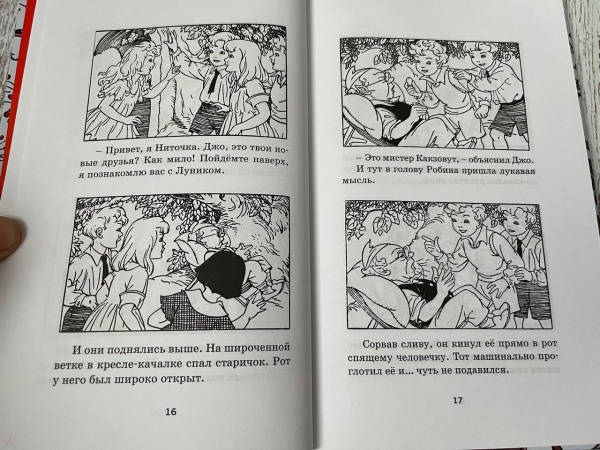 – Привет, я Ниточка. Джо, это твои новые друзья? Как мило! Пойдёмте наверх, я познакомлю вас с Луником.

И они поднялись выше. На широченной ветке в кресле-качалке спал старичок. Рот у него был широко открыт.

16

– Это мистер Какзовут, – объяснил Джо. И тут в голову Робина пришла лукавая мысль.

Сорвав сливу, он кинул её прямо в рот спящему человечку. Тот машинально проглотил её и... чуть не подавился.

17